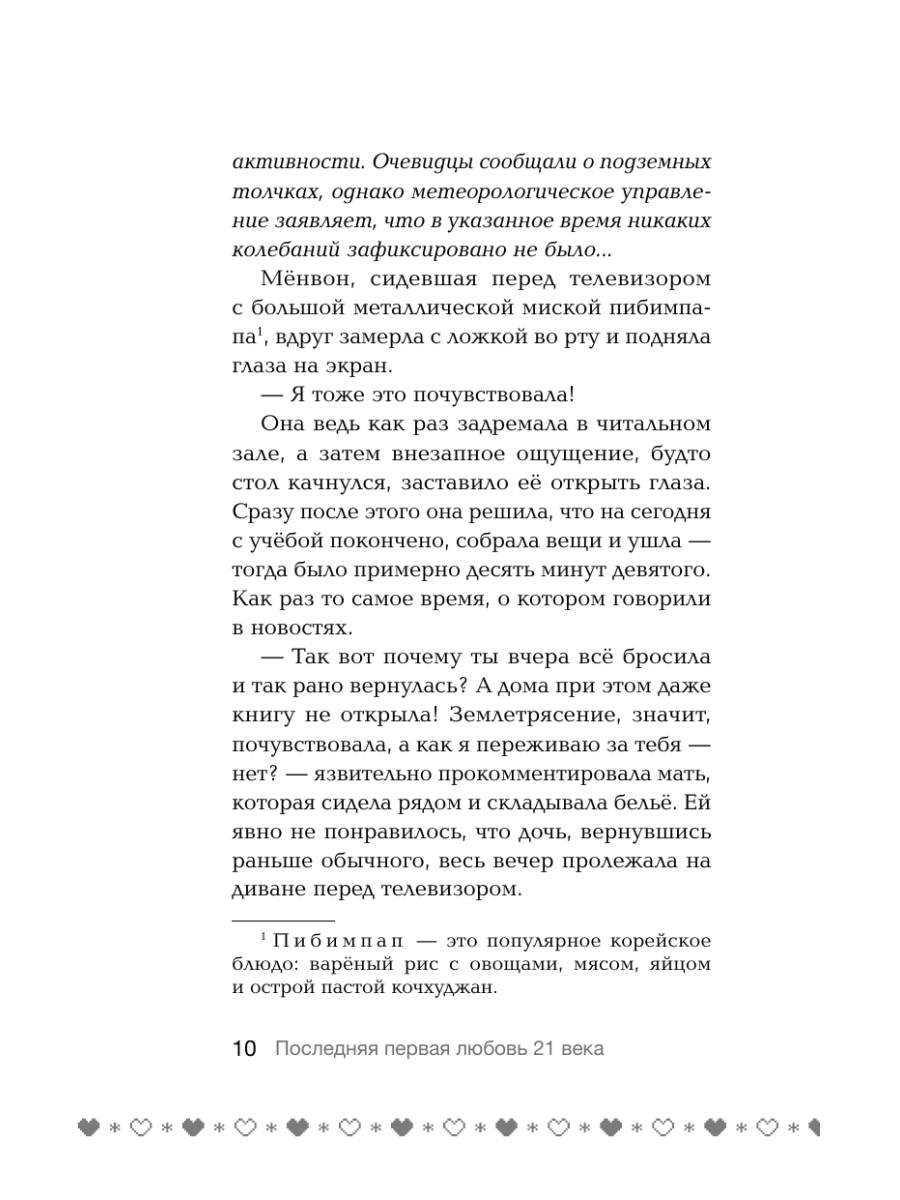 активности. Очевидцы сообщали о подземных толчках, однако метеорологическое управление заявляет, что в указанное время никаких колебаний зафиксировано не было...

Мёнвон, сидевшая перед телевизором с большой металлической миской пибимпапа$^1$, вдруг замерла с ложкой во рту и подняла глаза на экран.

— Я тоже это почувствовала!

Она ведь как раз задремала в читальном зале, а затем внезапное ощущение, будто стол качнулся, заставило её открыть глаза. Сразу после этого она решила, что на сегодня с учёбой покончено, собрала вещи и ушла — тогда было примерно десять минут девятого. Как раз то самое время, о котором говорили в новостях.

— Так вот почему ты вчера всё бросила и так рано вернулась? А дома при этом даже книгу не открыла! Землетрясение, значит, почувствовала, а как я переживаю за тебя — нет? — язвительно прокомментировала мать, которая сидела рядом и складывала бельё. Ей явно не понравилось, что дочь, вернувшись раньше обычного, весь вечер пролежала на диване перед телевизором.

$^1$ Пибимпап — это популярное корейское блюдо: варёный рис с овощами, мясом, яйцом и острой пастой кочхуджан.

10 Последняя первая любовь 21 века